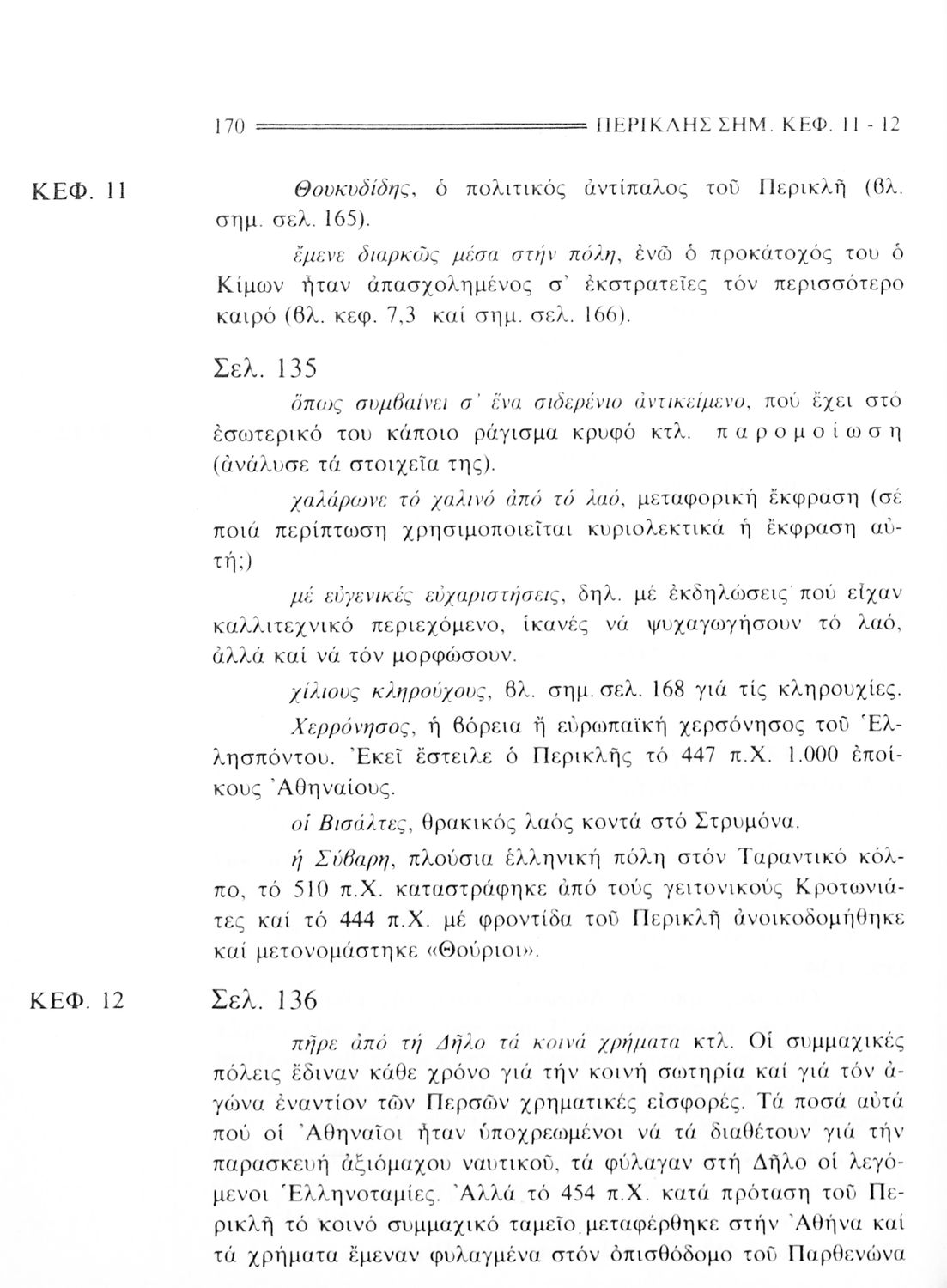 170 ΠΕΡΙΚΛΗΣ ΣΗΜ. ΚΕΦ. 11 - 12

ΚΕΦ. 11

Θουκυδίδης, ὁ πολιτικός ἀντίπαλος τοῦ Περικλῆ (βλ. σημ. σελ. 165).

ἔμενε διαρκῶς μέσα στήν πόλη, ἐνῶ ὁ προκάτοχός του ὁ Κίμων ἦταν ἀπασχολημένος σ' ἐκστρατεῖες τόν περισσότερο καιρό (βλ. κεφ. 7,3 καί σημ. σελ. 166).

Σελ. 135

ὅπως συμβαίνει σ' ἕνα σιδερένιο ἀντικείμενο, πού ἔχει στό ἐσωτερικό του κάποιο ράγισμα κρυφό κτλ. παρομοίωση (ἀνάλυσε τά στοιχεῖα της).

χαλάρωνε τό χαλινό ἀπό τό λαό, μεταφορική ἔκφραση (σέ ποιά περίπτωση χρησιμοποιεῖται κυριολεκτικά ἡ ἔκφραση αὐτή;)

μέ εὐγενικές εὐχαριστήσεις, δηλ. μέ ἐκδηλώσεις πού εἶχαν καλλιτεχνικό περιεχόμενο, ἱκανές νά ψυχαγωγήσουν τό λαό, ἀλλά καί νά τόν μορφώσουν.

χίλιους κληρούχους, βλ. σημ. σελ. 168 γιά τίς κληρουχίες.

Χερρόνησος, ἡ βόρεια ἤ εὐρωπαϊκή χερσόνησος τοῦ Ἑλλησπόντου. Ἐκεῖ ἔστειλε ὁ Περικλῆς τό 447 π.Χ. 1.000 ἐποίκους Ἀθηναίους.

οἱ Βισάλτες, θρακικός λαός κοντά στό Στρυμόνα.

ἡ Σύβαρη, πλούσια ἑλληνική πόλη στόν Ταραντικό κόλπο, τό 510 π.Χ. καταστράφηκε ἀπό τούς γειτονικούς Κροτωνιάτες καί τό 444 π.Χ. μέ φροντίδα τοῦ Περικλῆ ἀνοικοδομήθηκε καί μετονομάστηκε «Θούριοι».

ΚΕΦ. 12

Σελ. 136

πῆρε ἀπό τή Δῆλο τά κοινά χρήματα κτλ. Οἱ συμμαχικές πόλεις ἔδιναν κάθε χρόνο γιά τήν κοινή σωτηρία καί γιά τόν ἀγώνα ἐναντίον τῶν Περσῶν χρηματικές εἰσφορές. Τά ποσά αὐτά πού οἱ Ἀθηναῖοι ἦταν ὑποχρεωμένοι νά τά διαθέτουν γιά τήν παρασκευή ἀξιόμαχου ναυτικοῦ, τά φύλαγαν στή Δῆλο οἱ λεγόμενοι Ἑλληνοταμίες. Ἀλλά τό 454 π.Χ. κατά πρόταση τοῦ Περικλῆ τό κοινό συμμαχικό ταμεῖο μεταφέρθηκε στήν Ἀθήνα καί τά χρήματα ἔμεναν φυλαγμένα στόν ὀπισθόδομο τοῦ Παρθενώνα